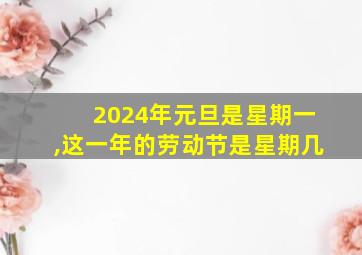 2024年元旦是星期一,这一年的劳动节是星期几